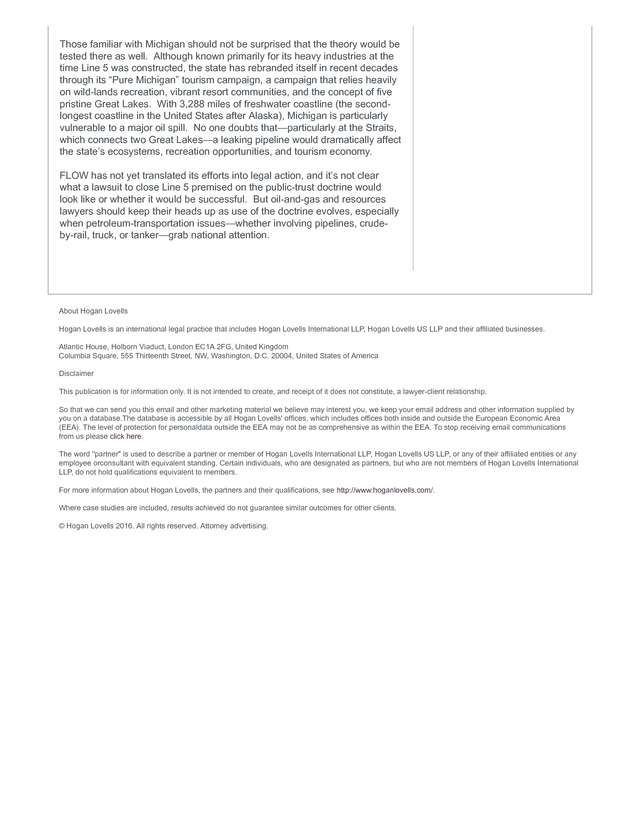 Those familiar with Michigan should not be surprised that the theory would be tested there as well. Although known primarily for its heavy industries at the time Line 5 was constructed, the state has rebranded itself in recent decades through its "Pure Michigan" tourism campaign, a campaign that relies heavily on wild-lands recreation, vibrant resort communities, and the concept of five pristine Great Lakes. With 3,288 miles of freshwater coastline (the second-longest coastline in the United States after Alaska), Michigan is particularly vulnerable to a major oil spill. No one doubts that—particularly at the Straits, which connects two Great Lakes—a leaking pipeline would dramatically affect the state's ecosystems, recreation opportunities, and tourism economy.

FLOW has not yet translated its efforts into legal action, and it's not clear what a lawsuit to close Line 5 premised on the public-trust doctrine would look like or whether it would be successful. But oil-and-gas and resources lawyers should keep their heads up as use of the doctrine evolves, especially when petroleum-transportation issues—whether involving pipelines, crude-by-rail, truck, or tanker—grab national attention.

About Hogan Lovells

Hogan Lovells is an international legal practice that includes Hogan Lovells International LLP, Hogan Lovells US LLP and their affiliated businesses.

Atlantic House, Holborn Viaduct, London EC1A 2FG, United Kingdom
Columbia Square, 555 Thirteenth Street, NW, Washington, D.C. 20004, United States of America

Disclaimer

This publication is for information only. It is not intended to create, and receipt of it does not constitute, a lawyer-client relationship.

So that we can send you this email and other marketing material we believe may interest you, we keep your email address and other information supplied by you on a database.The database is accessible by all Hogan Lovells' offices, which includes offices both inside and outside the European Economic Area (EEA). The level of protection for personaldata outside the EEA may not be as comprehensive as within the EEA. To stop receiving email communications from us please click here.

The word "partner" is used to describe a partner or member of Hogan Lovells International LLP, Hogan Lovells US LLP, or any of their affiliated entities or any employee orconsultant with equivalent standing. Certain individuals, who are designated as partners, but who are not members of Hogan Lovells International LLP, do not hold qualifications equivalent to members.

For more information about Hogan Lovells, the partners and their qualifications, see http://www.hoganlovells.com/.

Where case studies are included, results achieved do not guarantee similar outcomes for other clients.

© Hogan Lovells 2016. All rights reserved. Attorney advertising.